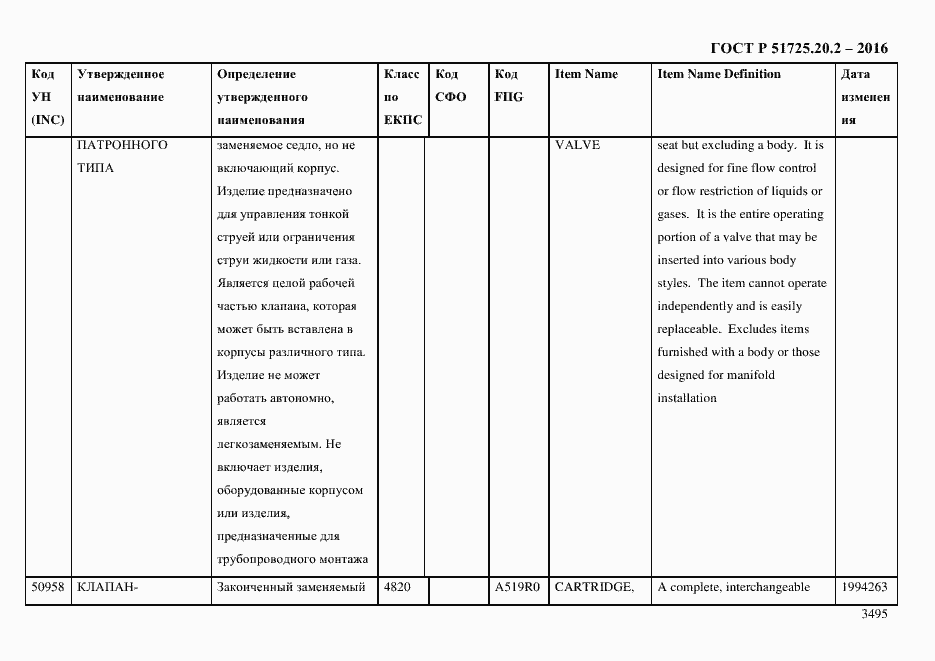 ГОСТ Р 51725.20.2 – 2016

| Код УН (INC) | Утвержденное наименование | Определение утвержденного наименования | Класс по ЕКПС | Код СФО | Код FIIG | Item Name | Item Name Definition | Дата изменения |
|---|---|---|---|---|---|---|---|---|
| | ПАТРОННОГО ТИПА | заменяемое седло, но не включающий корпус. Изделие предназначено для управления тонкой струей или ограничения струи жидкости или газа. Является целой рабочей частью клапана, которая может быть вставлена в корпусы различного типа. Изделие не может работать автономно, является легкозаменяемым. Не включает изделия, оборудованные корпусом или изделия, предназначенные для трубопроводного монтажа | | | | VALVE | seat but excluding a body. It is designed for fine flow control or flow restriction of liquids or gases. It is the entire operating portion of a valve that may be inserted into various body styles. The item cannot operate independently and is easily replaceable. Excludes items furnished with a body or those designed for manifold installation | |
| 50958 | КЛАПАН- | Законченный заменяемый | 4820 | | A519R0 | CARTRIDGE, | A complete, interchangeable | 1994263 |

3495